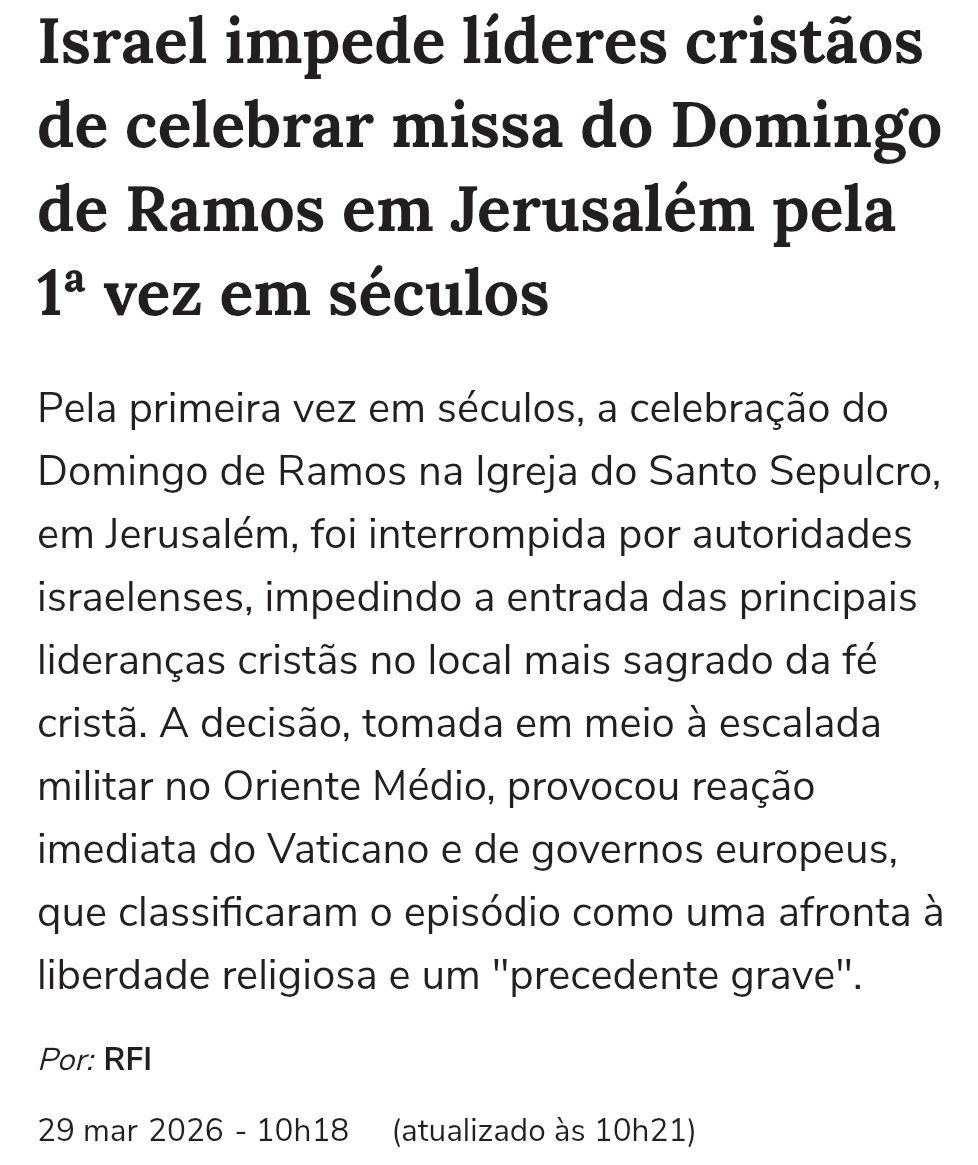 Israel impede líderes cristãos de celebrar missa do Domingo de Ramos em Jerusalém pela 1ª vez em séculos

Pela primeira vez em séculos, a celebração do Domingo de Ramos na Igreja do Santo Sepulcro, em Jerusalém, foi interrompida por autoridades israelenses, impedindo a entrada das principais lideranças cristãs no local mais sagrado da fé cristã. A decisão, tomada em meio à escalada militar no Oriente Médio, provocou reação imediata do Vaticano e de governos europeus, que classificaram o episódio como uma afronta à liberdade religiosa e um "precedente grave".

Por: RFI

29 mar 2026 - 10h18 (atualizado às 10h21)